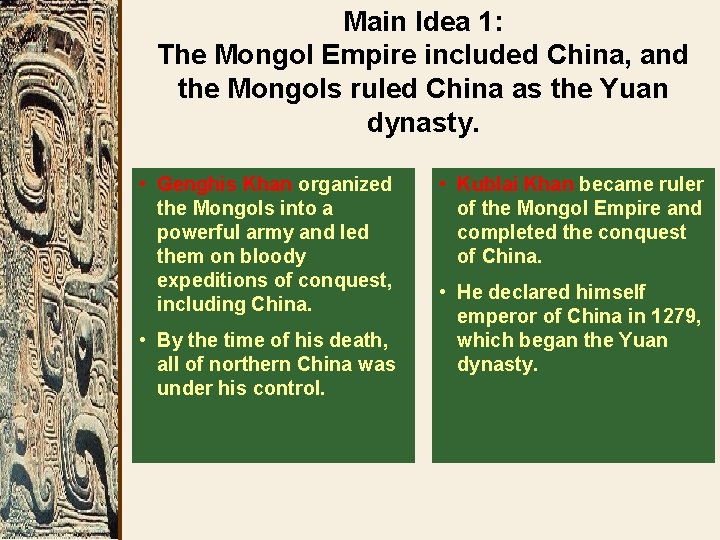 Main Idea 1:
The Mongol Empire included China, and the Mongols ruled China as the Yuan dynasty.

• Genghis Khan organized the Mongols into a powerful army and led them on bloody expeditions of conquest, including China.
• By the time of his death, all of northern China was under his control.

• Kublai Khan became ruler of the Mongol Empire and completed the conquest of China.
• He declared himself emperor of China in 1279, which began the Yuan dynasty.